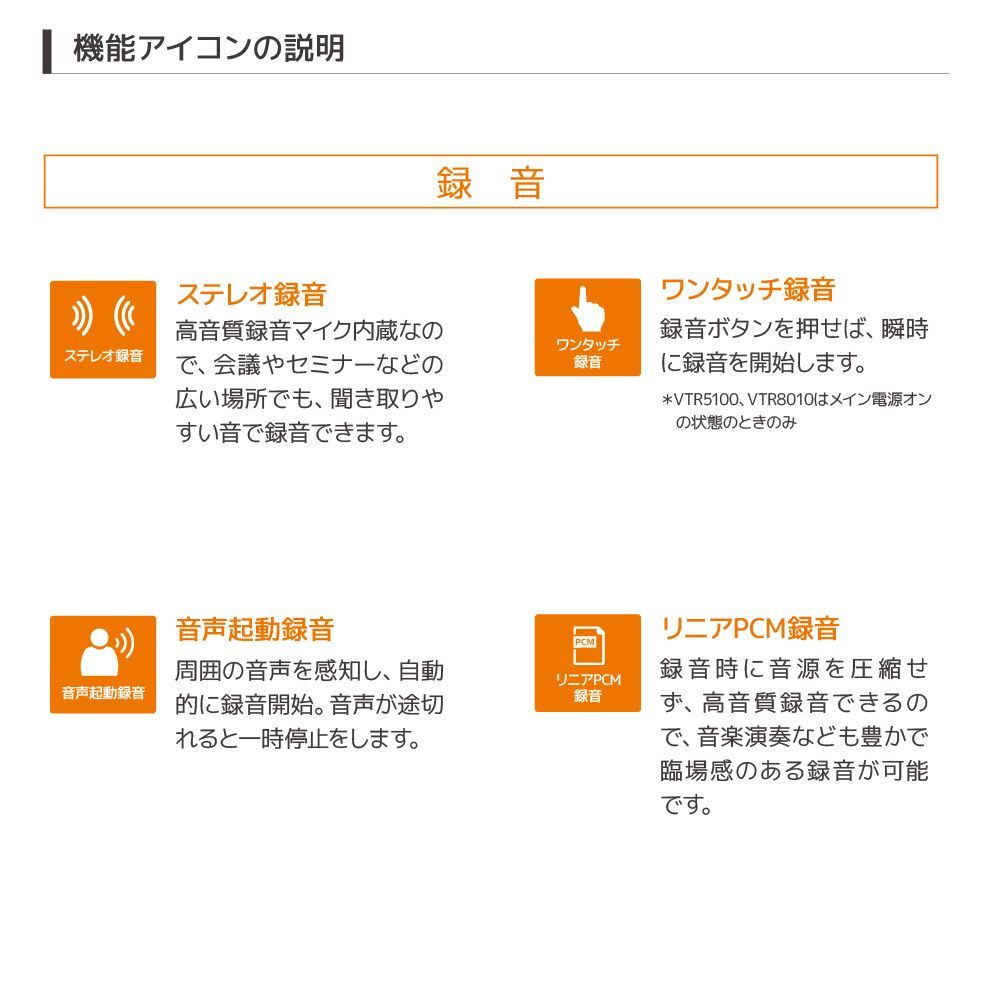 機能アイコンの説明

録　音

ステレオ録音

ステレオ録音
高音質録音マイク内蔵なので、会議やセミナーなどの広い場所でも、聞き取りやすい音で録音できます。

ワンタッチ録音

ワンタッチ録音
録音ボタンを押せば、瞬時に録音を開始します。
＊VTR5100、VTR8010はメイン電源オンの状態のときのみ

音声起動録音

音声起動録音
周囲の音声を感知し、自動的に録音開始。音声が途切れると一時停止をします。

PCM
リニアPCM録音

リニアPCM録音
録音時に音源を圧縮せず、高音質録音できるので、音楽演奏なども豊かで臨場感のある録音が可能です。